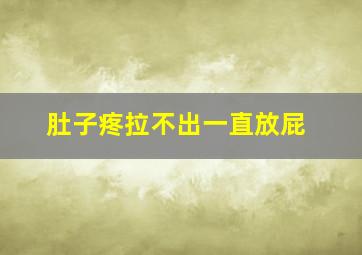 肚子疼拉不出一直放屁